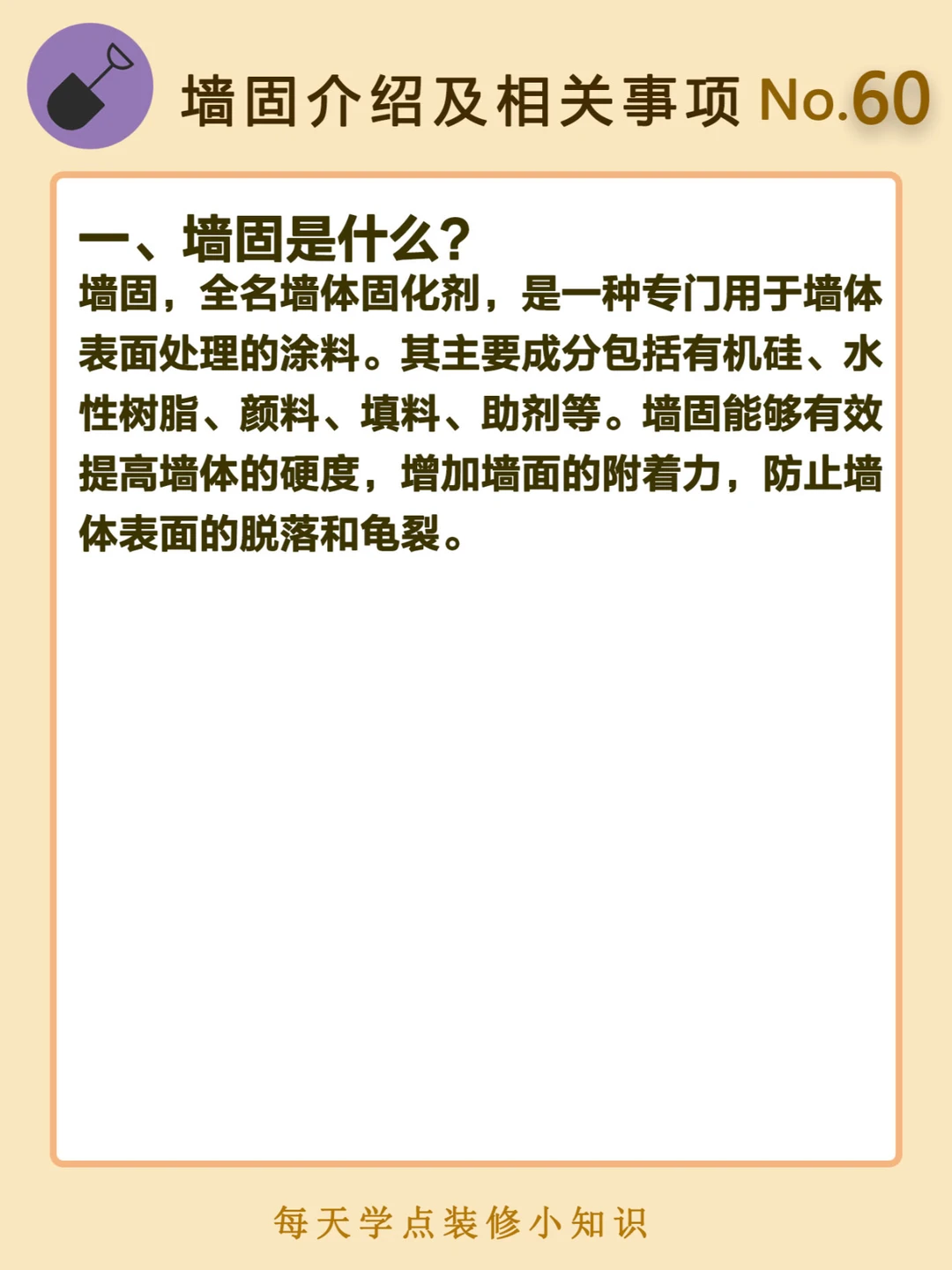 墙固介绍及相关事项 No.60

一、墙固是什么?

墙固，全名墙体固化剂，是一种专门用于墙体表面处理的涂料。其主要成分包括有机硅、水性树脂、颜料、填料、助剂等。墙固能够有效提高墙体的硬度，增加墙面的附着力，防止墙体表面的脱落和龟裂。

每天学点装修小知识